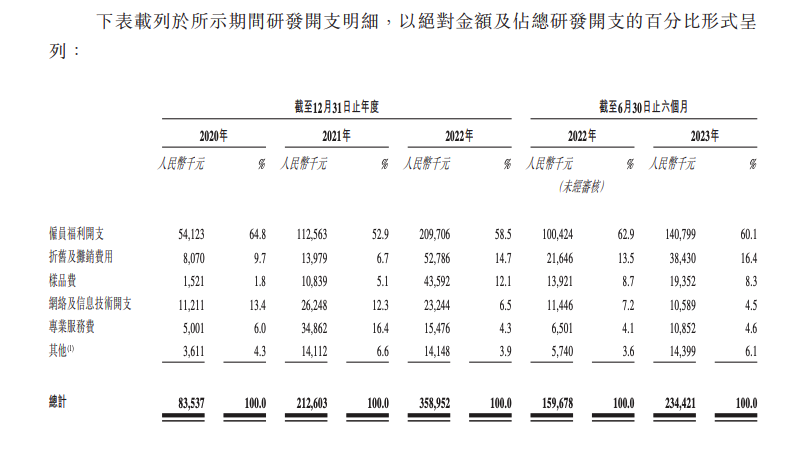 下表載列於所示期間研發開支明細，以絕對金額及佔總研發開支的百分比形式呈列：

| | 截至12月31日止年度 | | | | | | 截至6月30日止六個月 | | | |
|---|---|---|---|---|---|---|---|---|---|---|
| | 2020年 | | 2021年 | | 2022年 | | 2022年 | | 2023年 | |
| | 人民幣千元 | % | 人民幣千元 | % | 人民幣千元 | % | 人民幣千元 (未經審核) | % | 人民幣千元 | % |
| 僱員福利開支 | 54,123 | 64.8 | 112,563 | 52.9 | 209,706 | 58.5 | 100,424 | 62.9 | 140,799 | 60.1 |
| 折舊及攤銷費用 | 8,070 | 9.7 | 13,979 | 6.7 | 52,786 | 14.7 | 21,646 | 13.5 | 38,430 | 16.4 |
| 樣品費 | 1,521 | 1.8 | 10,839 | 5.1 | 43,592 | 12.1 | 13,921 | 8.7 | 19,352 | 8.3 |
| 網絡及信息技術開支 | 11,211 | 13.4 | 26,248 | 12.3 | 23,244 | 6.5 | 11,446 | 7.2 | 10,589 | 4.5 |
| 專業服務費 | 5,001 | 6.0 | 34,862 | 16.4 | 15,476 | 4.3 | 6,501 | 4.1 | 10,852 | 4.6 |
| 其他$^{(1)}$ | 3,611 | 4.3 | 14,112 | 6.6 | 14,148 | 3.9 | 5,740 | 3.6 | 14,399 | 6.1 |
| 總計 | 83,537 | 100.0 | 212,603 | 100.0 | 358,952 | 100.0 | 159,678 | 100.0 | 234,421 | 100.0 |